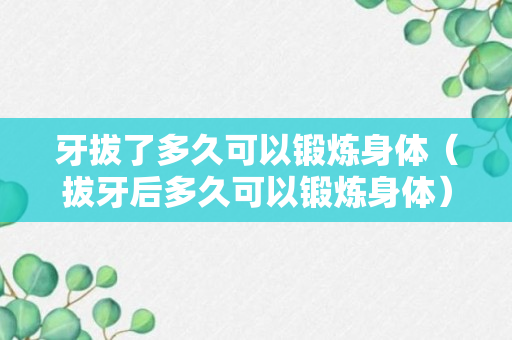 牙拔了多久可以锻炼身体（拔牙后多久可以锻炼身体）